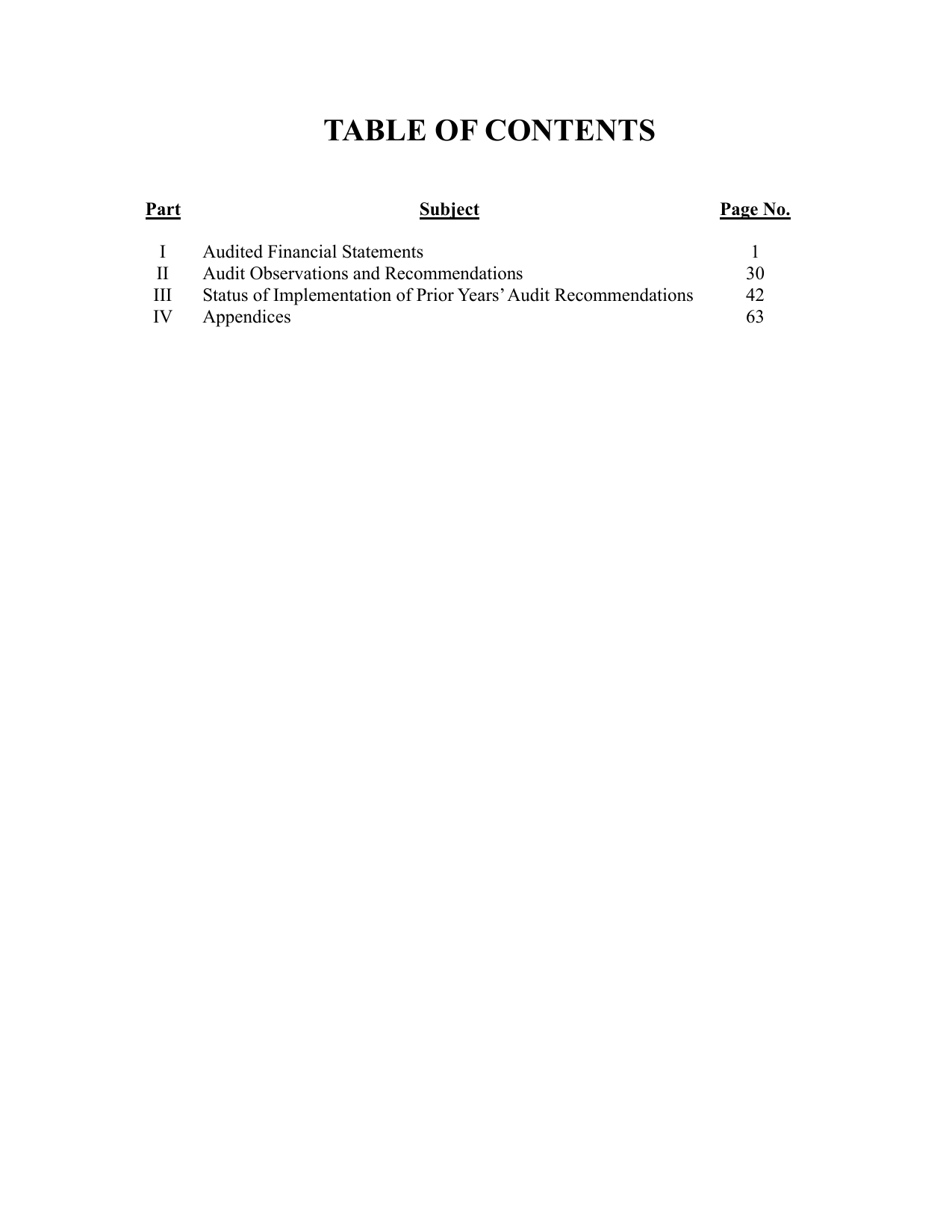 TABLE OF CONTENTS

Part Subject Page No.

I Audited Financial Statements 1
II Audit Observations and Recommendations 30
III Status of Implementation of Prior Years' Audit Recommendations 42
IV Appendices 63